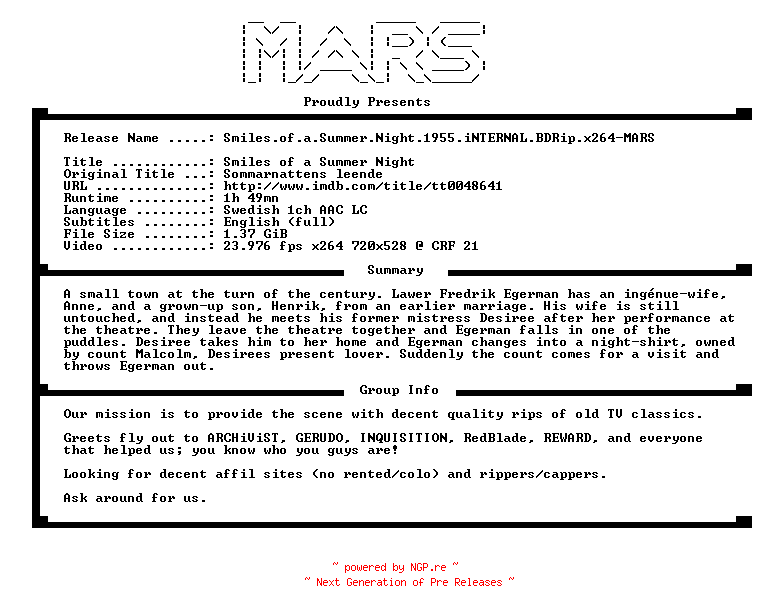 MARS

Proudly Presents

Release Name .....: Smiles.of.a.Summer.Night.1955.iNTERNAL.BDRip.x264-MARS

Title ............: Smiles of a Summer Night
Original Title ...: Sommarnattens leende
URL ..............: http://www.imdb.com/title/tt0048641
Runtime ..........: 1h 49mn
Language .........: Swedish 1ch AAC LC
Subtitles ........: English (full)
File Size ........: 1.37 GiB
Video ............: 23.976 fps x264 720x528 @ CRF 21

Summary

A small town at the turn of the century. Lawer Fredrik Egerman has an ingénue-wife, Anne, and a grown-up son, Henrik, from an earlier marriage. His wife is still untouched, and instead he meets his former mistress Desiree after her performance at the theatre. They leave the theatre together and Egerman falls in one of the puddles. Desiree takes him to her home and Egerman changes into a night-shirt, owned by count Malcolm, Desirees present lover. Suddenly the count comes for a visit and throws Egerman out.

Group Info

Our mission is to provide the scene with decent quality rips of old TV classics.

Greets fly out to ARCHiViST, GERUDO, INQUISITION, RedBlade, REWARD, and everyone that helped us; you know who you guys are!

Looking for decent affil sites (no rented/colo) and rippers/cappers.

Ask around for us.

~ powered by NGP.re ~
~ Next Generation of Pre Releases ~